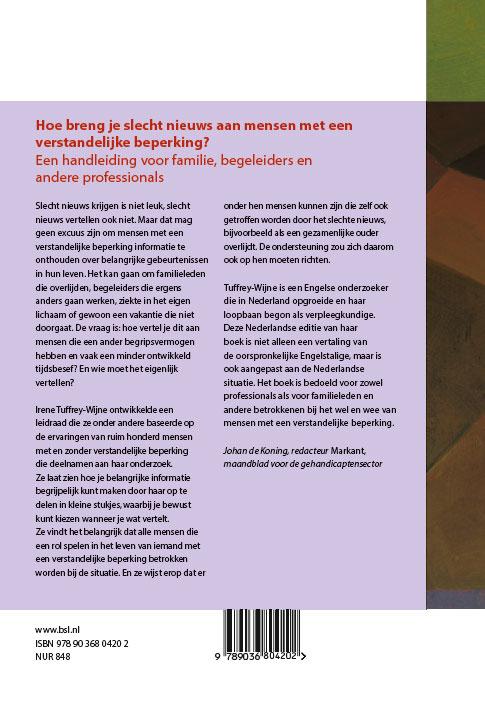 Hoe breng je slecht nieuws aan mensen met een verstandelijke beperking?

Een handleiding voor familie, begeleiders en andere professionals

Slecht nieuws krijgen is niet leuk, slecht nieuws vertellen ook niet. Maar dat mag geen excuus zijn om mensen met een verstandelijke beperking informatie te onthouden over belangrijke gebeurtenissen in hun leven. Het kan gaan om familieleden die overlijden, begeleiders die ergens anders gaan werken, ziekte in het eigen lichaam of gewoon een vakantie die niet doorgaat. De vraag is: hoe vertel je dit aan mensen die een ander begripsvermogen hebben en vaak een minder ontwikkeld tijdsbesef? En wie moet het eigenlijk vertellen?

Irene Tuffrey-Wijne ontwikkelde een leidraad die ze onder andere baseerde op de ervaringen van ruim honderd mensen met en zonder verstandelijke beperking die deelnamen aan haar onderzoek. Ze laat zien hoe je belangrijke informatie begrijpelijk kunt maken door haar op te delen in kleine stukjes, waarbij je bewust kunt kiezen wanneer je wat vertelt. Ze vindt het belangrijk dat alle mensen die een rol spelen in het leven van iemand met een verstandelijke beperking betrokken worden bij de situatie. En ze wijst erop dat er onder hen mensen kunnen zijn die zelf ook getroffen worden door het slechte nieuws, bijvoorbeeld als een gezamenlijke ouder overlijdt. De ondersteuning zou zich daarom ook op hen moeten richten.

Tuffrey-Wijne is een Engelse onderzoeker die in Nederland opgroeide en haar loopbaan begon als verpleegkundige. Deze Nederlandse editie van haar boek is niet alleen een vertaling van de oorspronkelijke Engelstalige, maar is ook aangepast aan de Nederlandse situatie. Het boek is bedoeld voor zowel professionals als voor familieleden en andere betrokkenen bij het wel en wee van mensen met een verstandelijke beperking.

Johan de Koning, redacteur Markant, maandblad voor de gehandicaptensector

www.bsl.nl
ISBN 978 90 368 0420 2
NUR 848

9 789036 804202 >